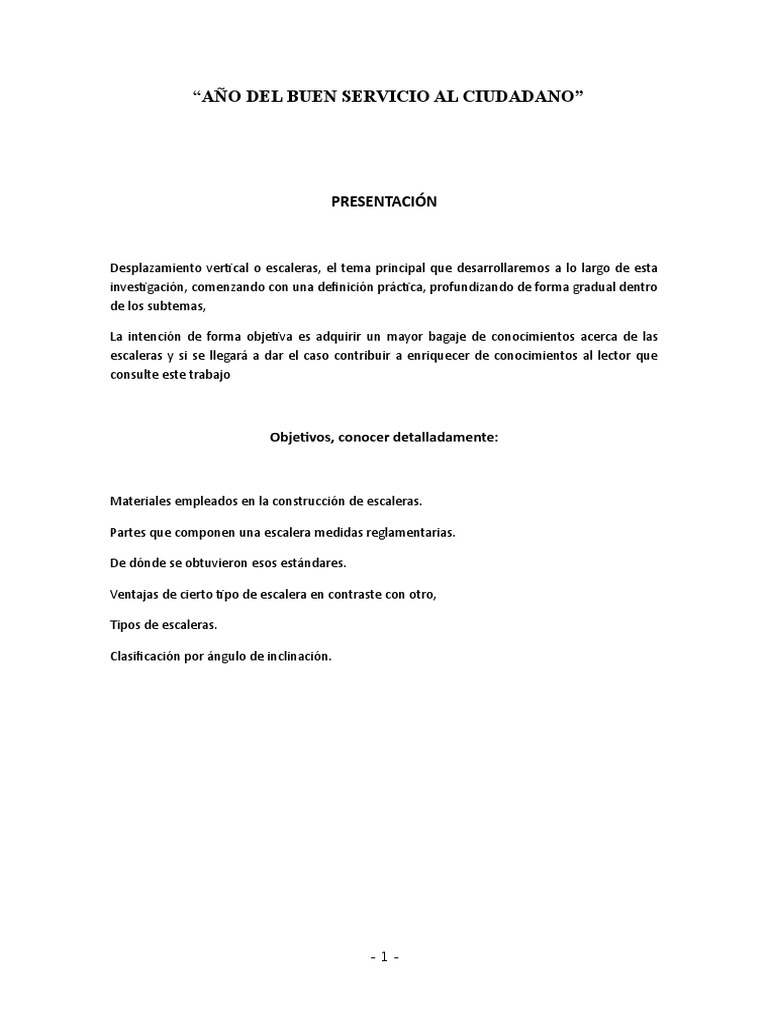 “AÑO DEL BUEN SERVICIO AL CIUDADANO”

PRESENTACIÓN

Desplazamiento vertical o escaleras, el tema principal que desarrollaremos a lo largo de esta investigación, comenzando con una definición práctica, profundizando de forma gradual dentro de los subtemas,

La intención de forma objetiva es adquirir un mayor bagaje de conocimientos acerca de las escaleras y si se llegará a dar el caso contribuir a enriquecer de conocimientos al lector que consulte este trabajo

Objetivos, conocer detalladamente:

Materiales empleados en la construcción de escaleras.

Partes que componen una escalera medidas reglamentarias.

De dónde se obtuvieron esos estándares.

Ventajas de cierto tipo de escalera en contraste con otro,

Tipos de escaleras.

Clasificación por ángulo de inclinación.

- 1 -